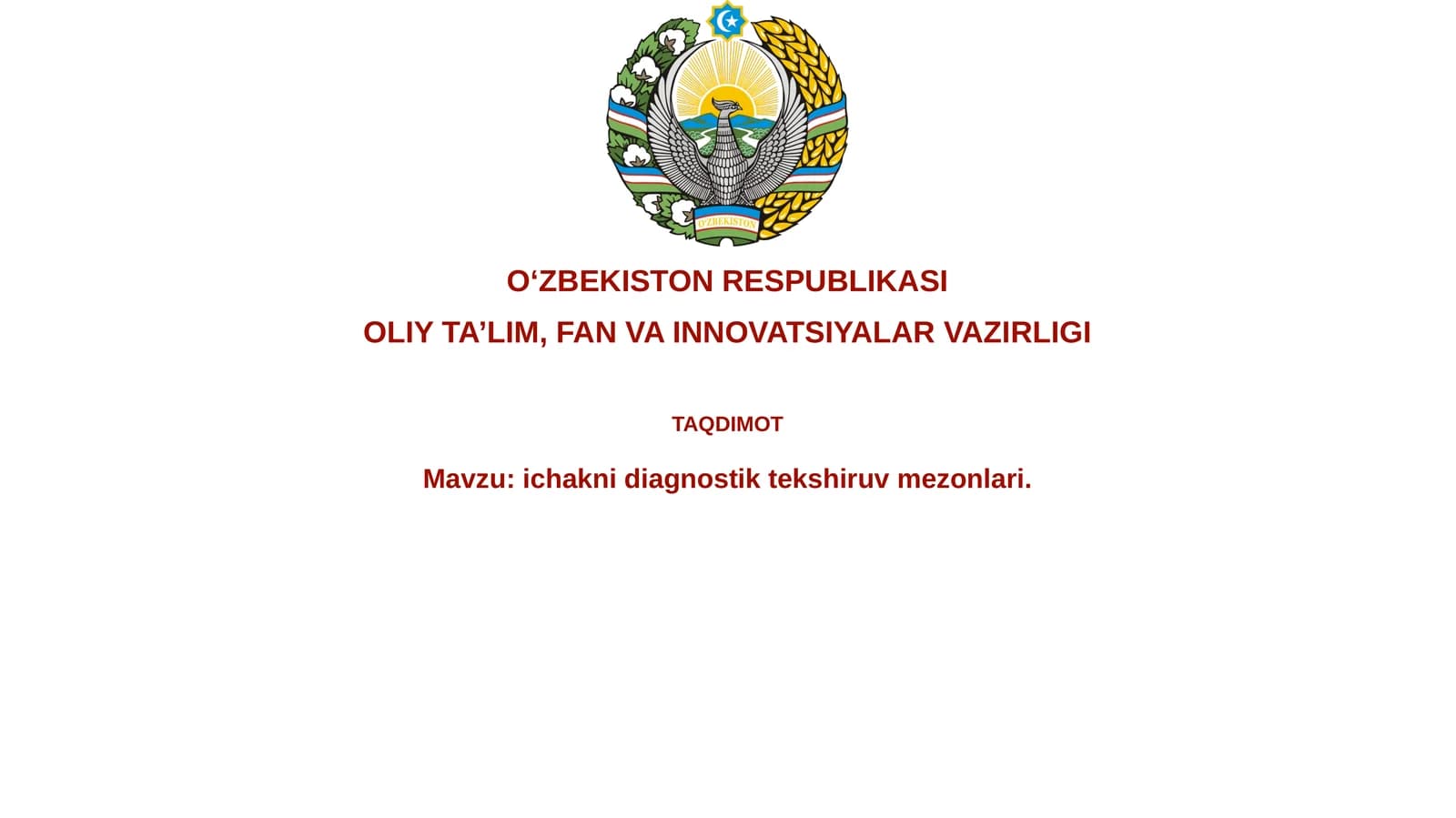 O'ZBEKISTON

O‘ZBEKISTON RESPUBLIKASI
OLIY TA’LIM, FAN VA INNOVATSIYALAR VAZIRLIGI

TAQDIMOT

Mavzu: ichakni diagnostik tekshiruv mezonlari.